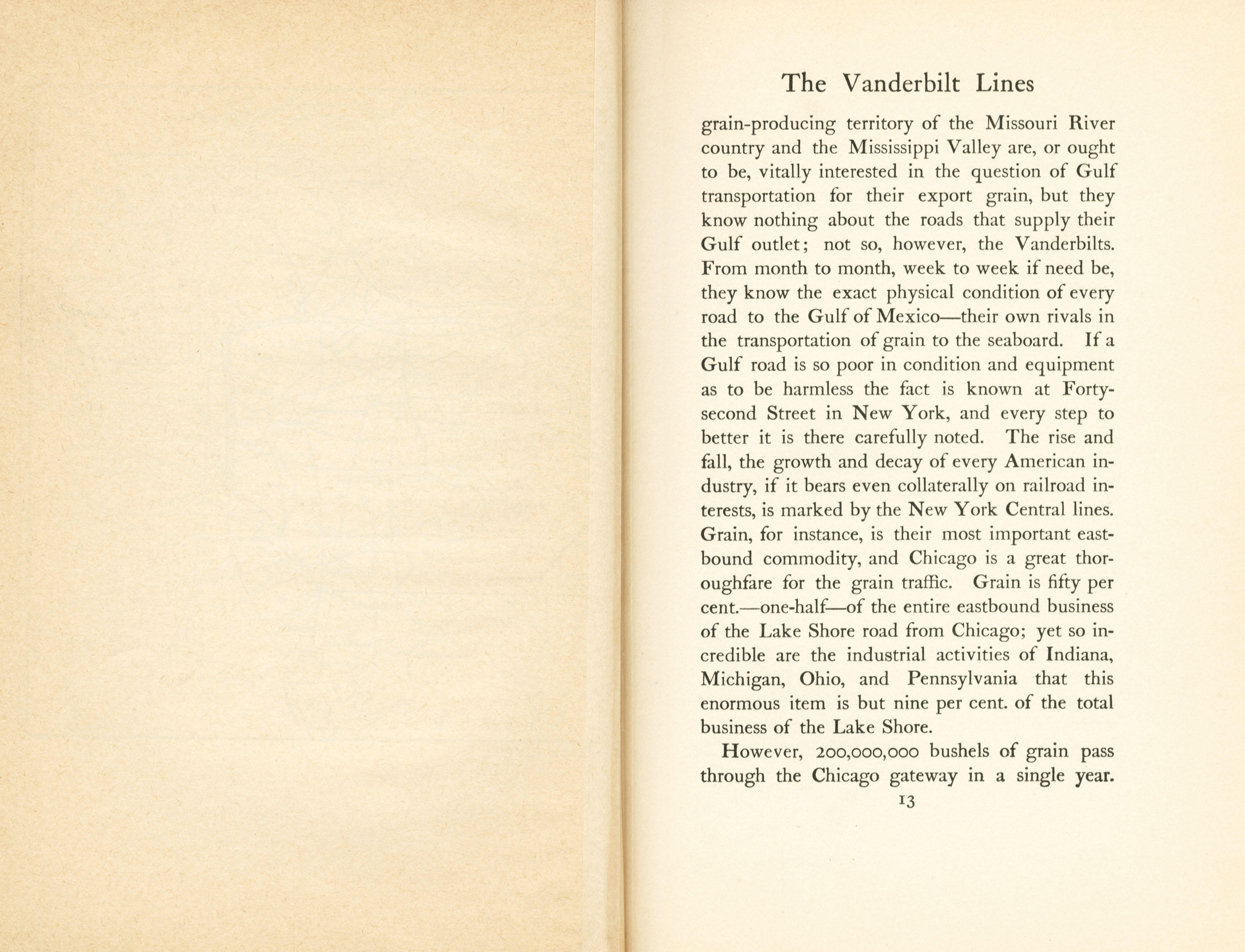 The Vanderbilt Lines

grain-producing territory of the Missouri River country and the Mississippi Valley are, or ought to be, vitally interested in the question of Gulf transportation for their export grain, but they know nothing about the roads that supply their Gulf outlet; not so, however, the Vanderbilts. From month to month, week to week if need be, they know the exact physical condition of every road to the Gulf of Mexico—their own rivals in the transportation of grain to the seaboard. If a Gulf road is so poor in condition and equipment as to be harmless the fact is known at Forty-second Street in New York, and every step to better it is there carefully noted. The rise and fall, the growth and decay of every American industry, if it bears even collaterally on railroad interests, is marked by the New York Central lines. Grain, for instance, is their most important eastbound commodity, and Chicago is a great thoroughfare for the grain traffic. Grain is fifty per cent.—one-half—of the entire eastbound business of the Lake Shore road from Chicago; yet so incredible are the industrial activities of Indiana, Michigan, Ohio, and Pennsylvania that this enormous item is but nine per cent. of the total business of the Lake Shore.

However, 200,000,000 bushels of grain pass through the Chicago gateway in a single year.

13